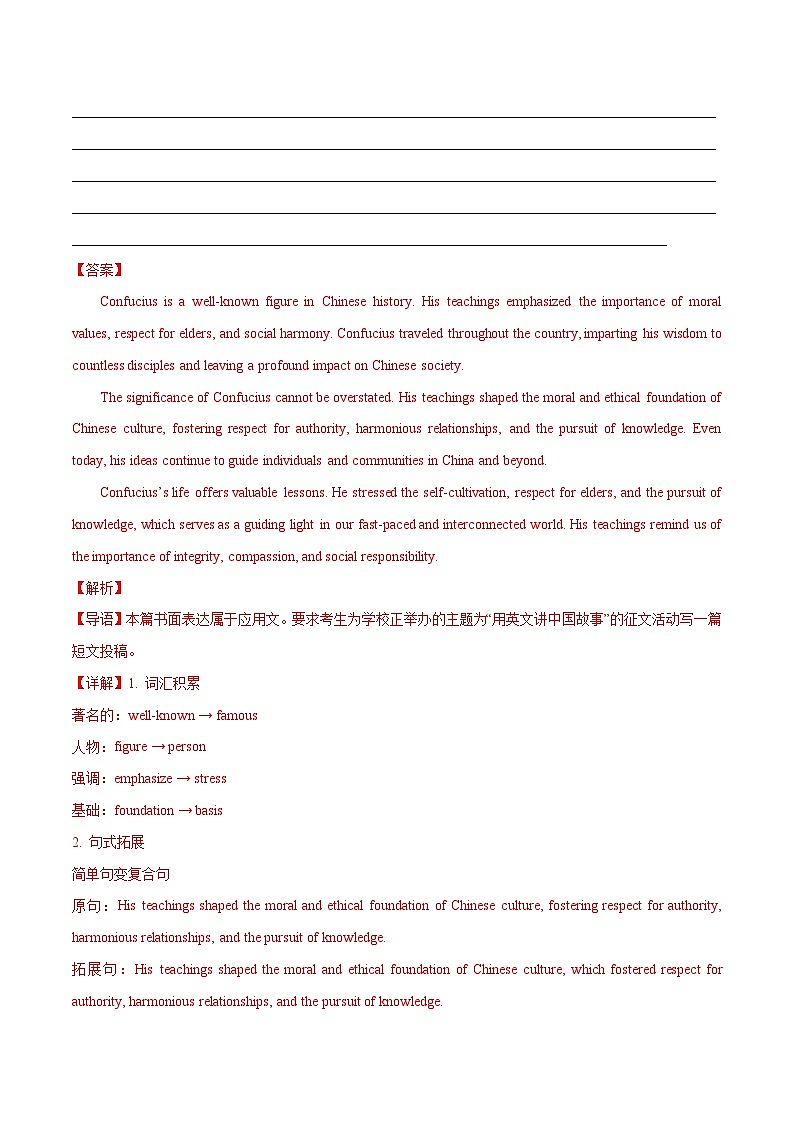 【答案】

Confucius is a well-known figure in Chinese history. His teachings emphasized the importance of moral values, respect for elders, and social harmony. Confucius traveled throughout the country, imparting his wisdom to countless disciples and leaving a profound impact on Chinese society.

The significance of Confucius cannot be overstated. His teachings shaped the moral and ethical foundation of Chinese culture, fostering respect for authority, harmonious relationships, and the pursuit of knowledge. Even today, his ideas continue to guide individuals and communities in China and beyond.

Confucius's life offers valuable lessons. He stressed the self-cultivation, respect for elders, and the pursuit of knowledge, which serves as a guiding light in our fast-paced and interconnected world. His teachings remind us of the importance of integrity, compassion, and social responsibility.

【解析】

【导语】本篇书面表达属于应用文。要求考生为学校正举办的主题为"用英文讲中国故事"的征文活动写一篇短文投稿。

【详解】1. 词汇积累

著名的：well-known → famous

人物：figure → person

强调：emphasize → stress

基础：foundation → basis

2. 句式拓展

简单句变复合句

原句：His teachings shaped the moral and ethical foundation of Chinese culture, fostering respect for authority, harmonious relationships, and the pursuit of knowledge.

拓展句：His teachings shaped the moral and ethical foundation of Chinese culture, which fostered respect for authority, harmonious relationships, and the pursuit of knowledge.